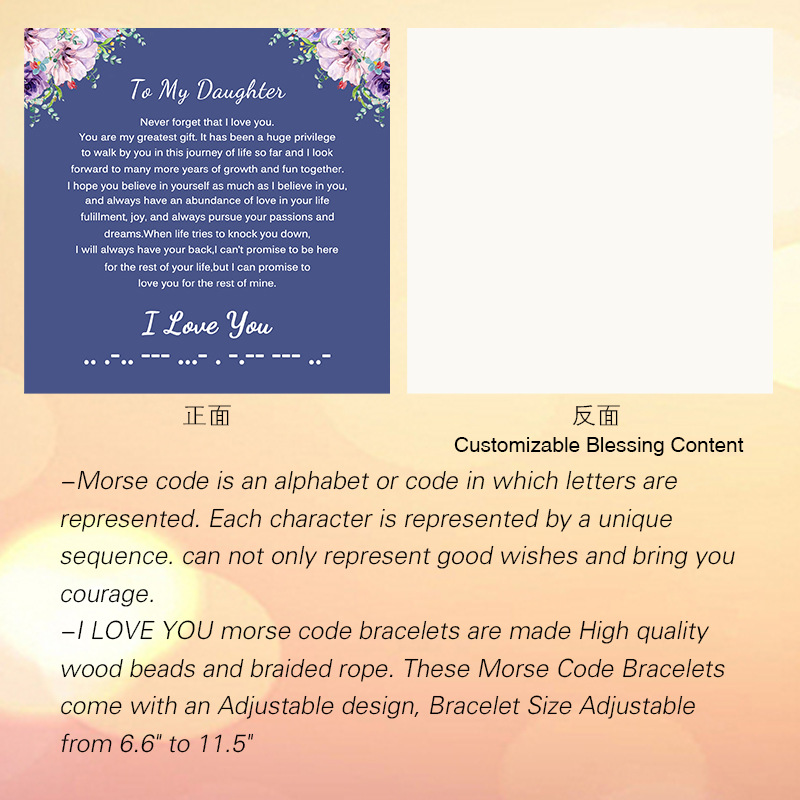 To My Daughter

Never forget that I love you.
You are my greatest gift. It has been a huge privilege to walk by you in this journey of life so far and I look forward to many more years of growth and fun together.
I hope you believe in yourself as much as I believe in you, and always have an abundance of love in your life fulillment, joy, and always pursue your passions and dreams.When life tries to knock you down, I will always have your back,I can't promise to be here for the rest of your life,but I can promise to love you for the rest of mine.

I Love You
.. .-.. --- ...- . -.-- --- ..-

正面

反面
Customizable Blessing Content

–Morse code is an alphabet or code in which letters are represented. Each character is represented by a unique sequence. can not only represent good wishes and bring you courage.
–I LOVE YOU morse code bracelets are made High quality wood beads and braided rope. These Morse Code Bracelets come with an Adjustable design, Bracelet Size Adjustable from 6.6" to 11.5"